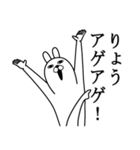 りょう
アゲアゲ！